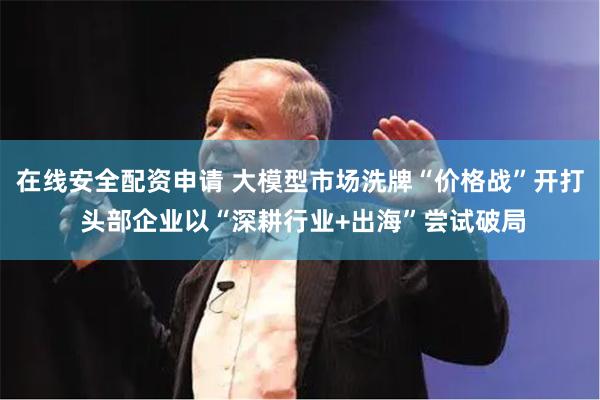 在线安全配资申请 大模型市场洗牌“价格战”开打 头部企业以“深耕行业+出海”尝试破局